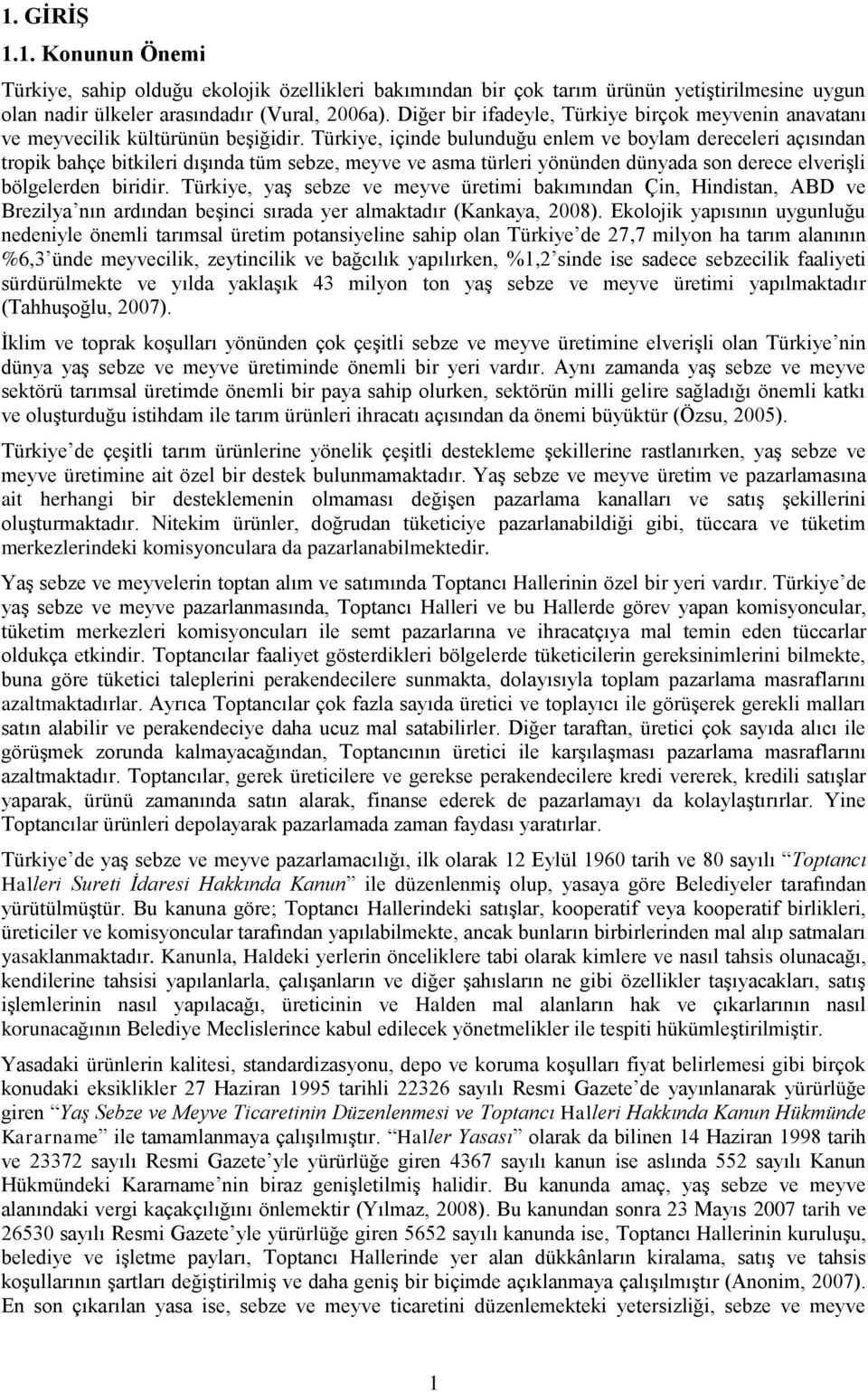 1. GİRİŞ

1.1. Konunun Önemi

Türkiye, sahip olduğu ekolojik özellikleri bakımından bir çok tarım ürünün yetiştirilmesine uygun olan nadir ülkeler arasındadır (Vural, 2006a). Diğer bir ifadeyle, Türkiye birçok meyvenin anavatanı ve meyvecilik kültürünün beşiğidir. Türkiye, içinde bulunduğu enlem ve boylam dereceleri açısından tropik bahçe bitkileri dışında tüm sebze, meyve ve asma türleri yönünden dünyada son derece elverişli bölgelerden biridir. Türkiye, yaş sebze ve meyve üretimi bakımından Çin, Hindistan, ABD ve Brezilya'nın ardından beşinci sırada yer almaktadır (Kankaya, 2008). Ekolojik yapısının uygunluğu nedeniyle önemli tarımsal üretim potansiyeline sahip olan Türkiye'de 27,7 milyon ha tarım alanının %6,3'ünde meyvecilik, zeytincilik ve bağcılık yapılırken, %1,2'sinde ise sadece sebzecilik faaliyeti sürdürülmekte ve yılda yaklaşık 43 milyon ton yaş sebze ve meyve üretimi yapılmaktadır (Tahhuşoğlu, 2007).

İklim ve toprak koşulları yönünden çok çeşitli sebze ve meyve üretimine elverişli olan Türkiye'nin dünya yaş sebze ve meyve üretiminde önemli bir yeri vardır. Aynı zamanda yaş sebze ve meyve sektörü tarımsal üretimde önemli bir paya sahip olurken, sektörün milli gelire sağladığı önemli katkı ve oluşturduğu istihdam ile tarım ürünleri ihracatı açısından da önemi büyüktür (Özsu, 2005).

Türkiye'de çeşitli tarım ürünlerine yönelik çeşitli destekleme şekillerine rastlanırken, yaş sebze ve meyve üretimine ait özel bir destek bulunmamaktadır. Yaş sebze ve meyve üretim ve pazarlamasına ait herhangi bir desteklemenin olmaması değişen pazarlama kanalları ve satış şekillerini oluşturmaktadır. Nitekim ürünler, doğrudan tüketiciye pazarlanabildiği gibi, tüccara ve tüketim merkezlerindeki komisyonculara da pazarlanabilmektedir.

Yaş sebze ve meyvelerin toptan alım ve satımında Toptancı Hallerinin özel bir yeri vardır. Türkiye'de yaş sebze ve meyve pazarlanmasında, Toptancı Halleri ve bu Hallerde görev yapan komisyoncular, tüketim merkezleri komisyoncuları ile semt pazarlarına ve ihracatçıya mal temin eden tüccarlar oldukça etkindir. Toptancılar faaliyet gösterdikleri bölgelerde tüketicilerin gereksinimlerini bilmekte, buna göre tüketici taleplerini perakendecilere sunmakta, dolayısıyla toplam pazarlama masraflarını azaltmaktadırlar. Ayrıca Toptancılar çok fazla sayıda üretici ve toplayıcı ile görüşerek gerekli malları satın alabilir ve perakendeciye daha ucuz mal satabilirler. Diğer taraftan, üretici çok sayıda alıcı ile görüşmek zorunda kalmayacağından, Toptancının üretici ile karşılaşması pazarlama masraflarını azaltmaktadır. Toptancılar, gerek üreticilere ve gerekse perakendecilere kredi vererek, kredili satışlar yaparak, ürünü zamanında satın alarak, finanse ederek de pazarlamayı da kolaylaştırırlar. Yine Toptancılar ürünleri depolayarak pazarlamada zaman faydası yaratırlar.

Türkiye'de yaş sebze ve meyve pazarlamacılığı, ilk olarak 12 Eylül 1960 tarih ve 80 sayılı "Toptancı Halleri Sureti İdaresi Hakkında Kanun" ile düzenlenmiş olup, yasaya göre Belediyeler tarafından yürütülmüştür. Bu kanuna göre; Toptancı Hallerindeki satışlar, kooperatif veya kooperatif birlikleri, üreticiler ve komisyoncular tarafından yapılabilmekte, ancak bunların birbirlerinden mal alıp satmaları yasaklanmaktadır. Kanunla, Haldeki yerlerin önceliklere tabi olarak kimlere ve nasıl tahsis olunacağı, kendilerine tahsisi yapılanlarla, çalışanların ve diğer şahısların ne gibi özellikler taşıyacakları, satış işlemlerinin nasıl yapılacağı, üreticinin ve Halden mal alanların hak ve çıkarlarının nasıl korunacağının Belediye Meclislerince kabul edilecek yönetmelikler ile tespiti hükümleştirilmiştir.

Yasadaki ürünlerin kalitesi, standardizasyonu, depo ve koruma koşulları fiyat belirlemesi gibi birçok konudaki eksiklikler 27 Haziran 1995 tarihli 22326 sayılı Resmi Gazete'de yayınlanarak yürürlüğe giren "Yaş Sebze ve Meyve Ticaretinin Düzenlenmesi ve Toptancı Halleri Hakkında Kanun Hükmünde Kararname" ile tamamlanmaya çalışılmıştır. "Haller Yasası" olarak da bilinen 14 Haziran 1998 tarih ve 23372 sayılı Resmi Gazete'yle yürürlüğe giren 4367 sayılı kanun ise aslında 552 sayılı Kanun Hükmündeki Kararname'nin biraz genişletilmiş halidir. Bu kanunda amaç, yaş sebze ve meyve alanındaki vergi kaçakçılığını önlemektir (Yılmaz, 2008). Bu kanundan sonra 23 Mayıs 2007 tarih ve 26530 sayılı Resmi Gazete'yle yürürlüğe giren 5652 sayılı kanunda ise, Toptancı Hallerinin kuruluşu, belediye ve işletme payları, Toptancı Hallerinde yer alan dükkânların kiralama, satış ve tahsis koşullarının şartları değiştirilmiş ve daha geniş bir biçimde açıklanmaya çalışılmıştır (Anonim, 2007). En son çıkarılan yasa ise, sebze ve meyve ticaretini düzenlemekteki yetersizliği, sebze ve meyve

1